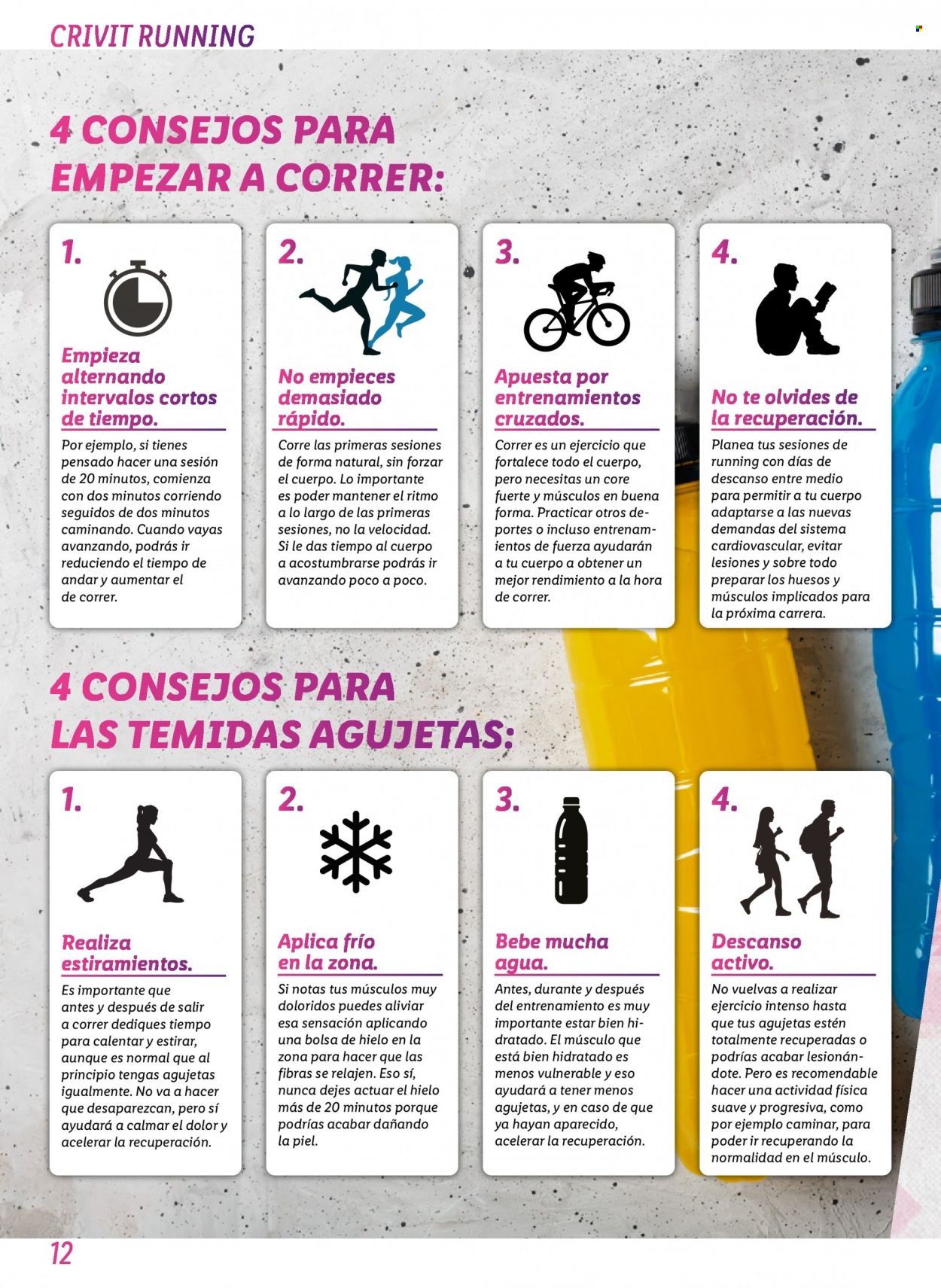 CRIVIT RUNNING

4 CONSEJOS PARA EMPEZAR A CORRER:

1.

Empieza alternando intervalos cortos de tiempo.

Por ejemplo, si tienes pensado hacer una sesión de 20 minutos, comienza con dos minutos corriendo seguidos de dos minutos caminando. Cuando vayas avanzando, podrás ir reduciendo el tiempo de andar y aumentar el de correr.

2.

No empieces demasiado rápido.

Corre las primeras sesiones de forma natural, sin forzar el cuerpo. Lo importante es poder mantener el ritmo a lo largo de las primeras sesiones, no la velocidad. Si le das tiempo al cuerpo a acostumbrarse podrás ir avanzando poco a poco.

3.

Apuesta por entrenamientos cruzados.

Correr es un ejercicio que fortalece todo el cuerpo, pero necesitas un core fuerte y músculos en buena forma. Practicar otros deportes o incluso entrenamientos de fuerza ayudarán a tu cuerpo a obtener un mejor rendimiento a la hora de correr.

4.

No te olvides de la recuperación.

Planea tus sesiones de running con días de descanso entre medio para permitir a tu cuerpo adaptarse a las nuevas demandas del sistema cardiovascular, evitar lesiones y sobre todo preparar los huesos y músculos implicados para la próxima carrera.

4 CONSEJOS PARA LAS TEMIDAS AGUJETAS:

1.

Realiza estiramientos.

Es importante que antes y después de salir a correr dediques tiempo para calentar y estirar, aunque es normal que al principio tengas agujetas igualmente. No va a hacer que desaparezcan, pero sí ayudará a calmar el dolor y acelerar la recuperación.

2.

Aplica frío en la zona.

Si notas tus músculos muy doloridos puedes aliviar esa sensación aplicando una bolsa de hielo en la zona para hacer que las fibras se relajen. Eso sí, nunca dejes actuar el hielo más de 20 minutos porque podrías acabar dañando la piel.

3.

Bebe mucha agua.

Antes, durante y después del entrenamiento es muy importante estar bien hidratado. El músculo que está bien hidratado es menos vulnerable y eso ayudará a tener menos agujetas, y en caso de que ya hayan aparecido, acelerar la recuperación.

4.

Descanso activo.

No vuelvas a realizar ejercicio intenso hasta que tus agujetas estén totalmente recuperadas o podrías acabar lesionándote. Pero es recomendable hacer una actividad física suave y progresiva, como por ejemplo caminar, para poder ir recuperando la normalidad en el músculo.

12